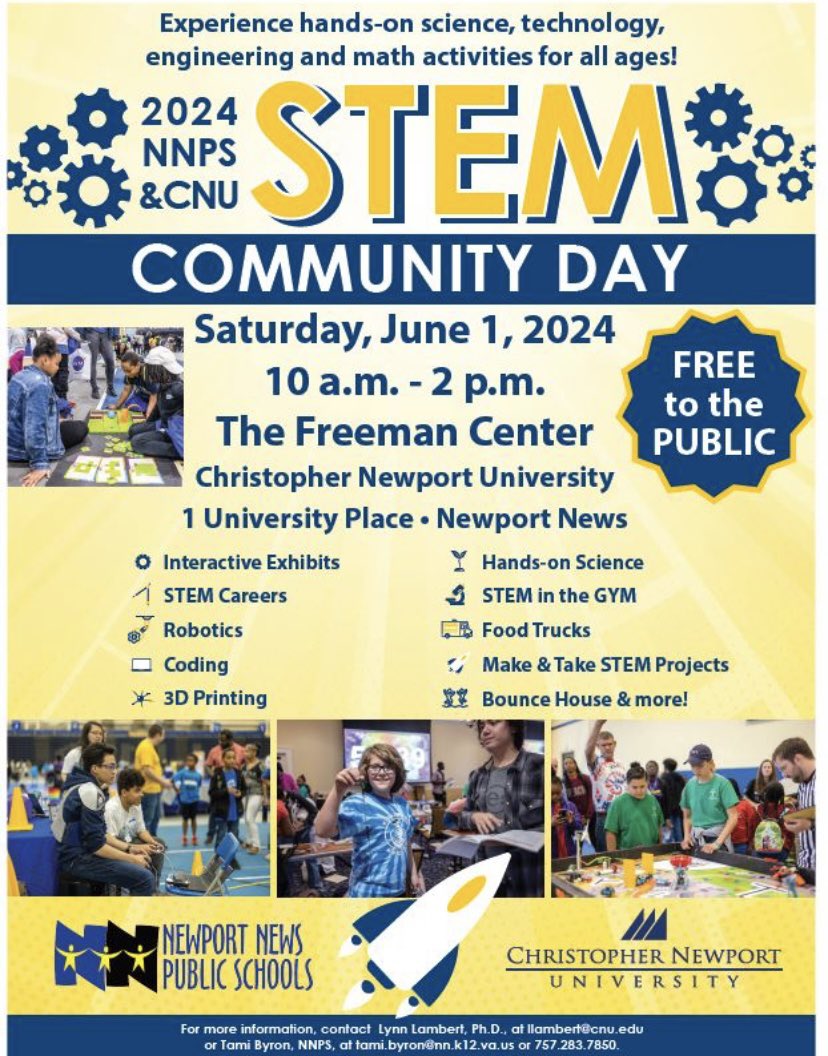 Experience hands-on science, technology, engineering and math activities for all ages!

2024 NNPS &CNU

STEM

COMMUNITY DAY

Saturday, June 1, 2024
10 a.m. - 2 p.m.
The Freeman Center
Christopher Newport University
1 University Place • Newport News

FREE to the PUBLIC

Interactive Exhibits
STEM Careers
Robotics
Coding
3D Printing

Hands-on Science
STEM in the GYM
Food Trucks
Make & Take STEM Projects
Bounce House & more!

NEWPORT NEWS PUBLIC SCHOOLS

CHRISTOPHER NEWPORT UNIVERSITY

For more information, contact Lynn Lambert, Ph.D., at llambert@cnu.edu or Tami Byron, NNPS, at tami.byron@nn.k12.va.us or 757.283.7850.